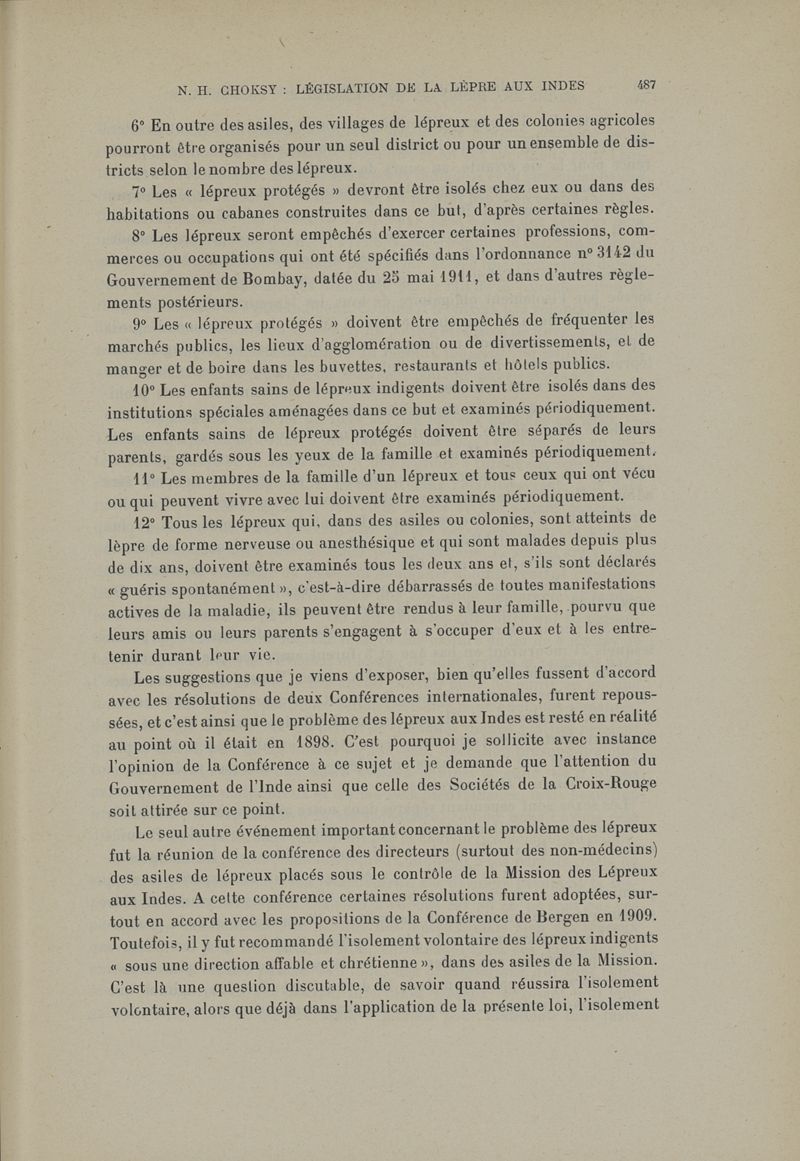 N. H. CHOKSY : LÉGISLATION DE LA LÈPRE AUX INDES 487

6° En outre des asiles, des villages de lépreux et des colonies agricoles pourront être organisés pour un seul district ou pour un ensemble de districts selon le nombre des lépreux.

7° Les « lépreux protégés » devront être isolés chez eux ou dans des habitations ou cabanes construites dans ce but, d'après certaines règles.

8° Les lépreux seront empêchés d'exercer certaines professions, commerces ou occupations qui ont été spécifiés dans l'ordonnance n° 3142 du Gouvernement de Bombay, datée du 25 mai 1911, et dans d'autres règlements postérieurs.

9° Les « lépreux protégés » doivent être empêchés de fréquenter les marchés publics, les lieux d'agglomération ou de divertissements, et de manger et de boire dans les buvettes, restaurants et hôtels publics.

10° Les enfants sains de lépreux indigents doivent être isolés dans des institutions spéciales aménagées dans ce but et examinés périodiquement. Les enfants sains de lépreux protégés doivent être séparés de leurs parents, gardés sous les yeux de la famille et examinés périodiquement.

11° Les membres de la famille d'un lépreux et tous ceux qui ont vécu ou qui peuvent vivre avec lui doivent être examinés périodiquement.

12° Tous les lépreux qui, dans des asiles ou colonies, sont atteints de lèpre de forme nerveuse ou anesthésique et qui sont malades depuis plus de dix ans, doivent être examinés tous les deux ans et, s'ils sont déclarés « guéris spontanément », c'est-à-dire débarrassés de toutes manifestations actives de la maladie, ils peuvent être rendus à leur famille, pourvu que leurs amis ou leurs parents s'engagent à s'occuper d'eux et à les entretenir durant leur vie.

Les suggestions que je viens d'exposer, bien qu'elles fussent d'accord avec les résolutions de deux Conférences internationales, furent repoussées, et c'est ainsi que le problème des lépreux aux Indes est resté en réalité au point où il était en 1898. C'est pourquoi je sollicite avec instance l'opinion de la Conférence à ce sujet et je demande que l'attention du Gouvernement de l'Inde ainsi que celle des Sociétés de la Croix-Rouge soit attirée sur ce point.

Le seul autre événement important concernant le problème des lépreux fut la réunion de la conférence des directeurs (surtout des non-médecins) des asiles de lépreux placés sous le contrôle de la Mission des Lépreux aux Indes. A cette conférence certaines résolutions furent adoptées, surtout en accord avec les propositions de la Conférence de Bergen en 1909. Toutefois, il y fut recommandé l'isolement volontaire des lépreux indigents « sous une direction affable et chrétienne », dans des asiles de la Mission. C'est là une question discutable, de savoir quand réussira l'isolement volontaire, alors que déjà dans l'application de la présente loi, l'isolement